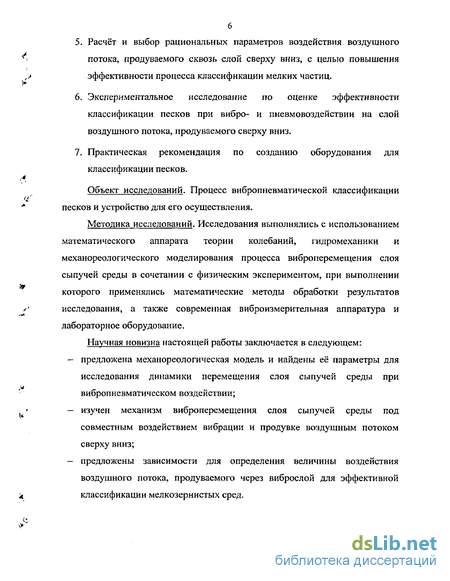 6

5. Расчёт и выбор рациональных параметров воздействия воздушного потока, продуваемого сквозь слой сверху вниз, с целью повышения эффективности процесса классификации мелких частиц.

6. Экспериментальное исследование по оценке эффективности классификации песков при вибро- и пневмовоздействии на слой воздушного потока, продуваемого сверху вниз.

7. Практическая рекомендация по созданию оборудования для классификации песков.

Объект исследований. Процесс вибропневматической классификации песков и устройство для его осуществления.

Методика исследований. Исследования выполнялись с использованием математического аппарата теории колебаний, гидромеханики и механореологического моделирования процесса виброперемещения слоя сыпучей среды в сочетании с физическим экспериментом, при выполнении которого применялись математические методы обработки результатов исследования, а также современная виброизмерительная аппаратура и лабораторное оборудование.

Научная новизна настоящей работы заключается в следующем:

– предложена механореологическая модель и найдены её параметры для исследования динамики перемещения слоя сыпучей среды при вибропневматическом воздействии;

– изучен механизм виброперемещения слоя сыпучей среды под совместным воздействием вибрации и продувке воздушным потоком сверху вниз;

– предложены зависимости для определения величины воздействия воздушного потока, продуваемого через виброслой для эффективной классификации мелкозернистых сред.

dsLib.net
библиотека диссертаций